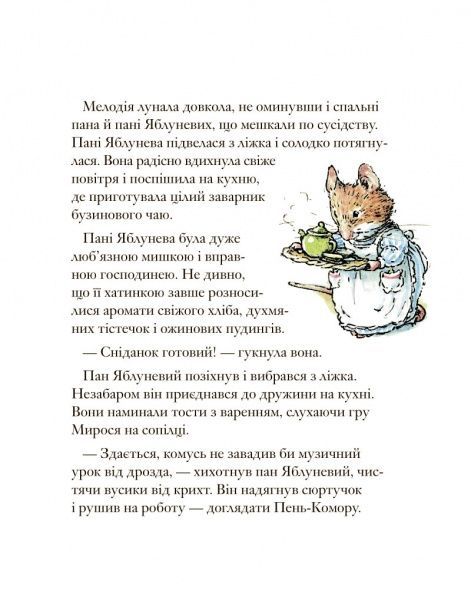 Мелодія лунала довкола, не оминувши і спальні пана й пані Яблуневих, що мешкали по сусідству. Пані Яблунева підвелася з ліжка і солодко потягнулася. Вона радісно вдихнула свіже повітря і поспішила на кухню, де приготувала цілий заварник бузинового чаю.

Пані Яблунева була дуже люб'язною мишкою і вправною господинею. Не дивно, що її хатинкою завше розносилися аромати свіжого хліба, духмяних тістечок і ожинових пудингів.

— Сніданок готовий! — гукнула вона.

Пан Яблуневий позіхнув і вибрався з ліжка. Незабаром він приєднався до дружини на кухні. Вони наминали тости з варенням, слухаючи гру Мирося на сопілці.

— Здається, комусь не завадив би музичний урок від дрозда, — хихотнув пан Яблуневий, чистячи вусики від крихт. Він надягнув сюртучок і рушив на роботу — доглядати Пень-Комору.